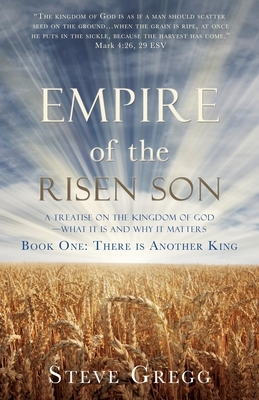 "The kingdom of God is as if a man should scatter seed on the ground...when the grain is ripe, at once he puts in the sickle, because the harvest has come."
Mark 4:26, 29 ESV

EMPIRE
of the
RISEN SON

A TREATISE ON THE KINGDOM OF GOD —WHAT IT IS AND WHY IT MATTERS

Book One: There is Another King

Steve Gregg